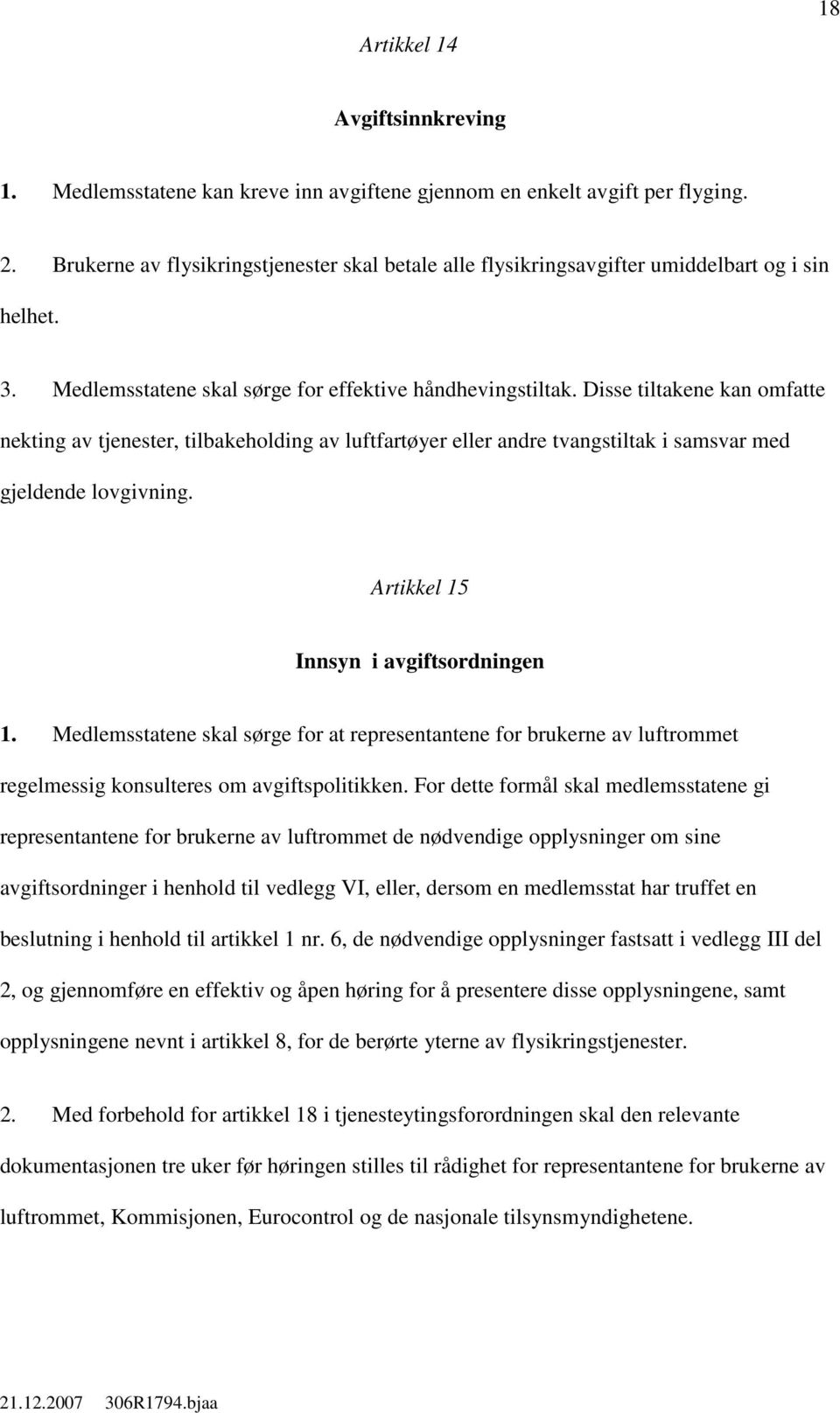 18

Artikkel 14

Avgiftsinnkreving

1. Medlemsstatene kan kreve inn avgiftene gjennom en enkelt avgift per flyging.

2. Brukerne av flysikringstjenester skal betale alle flysikringsavgifter umiddelbart og i sin helhet.

3. Medlemsstatene skal sørge for effektive håndhevingstiltak. Disse tiltakene kan omfatte nekting av tjenester, tilbakeholding av luftfartøyer eller andre tvangstiltak i samsvar med gjeldende lovgivning.

Artikkel 15

Innsyn i avgiftsordningen

1. Medlemsstatene skal sørge for at representantene for brukerne av luftrommet regelmessig konsulteres om avgiftspolitikken. For dette formål skal medlemsstatene gi representantene for brukerne av luftrommet de nødvendige opplysninger om sine avgiftsordninger i henhold til vedlegg VI, eller, dersom en medlemsstat har truffet en beslutning i henhold til artikkel 1 nr. 6, de nødvendige opplysninger fastsatt i vedlegg III del 2, og gjennomføre en effektiv og åpen høring for å presentere disse opplysningene, samt opplysningene nevnt i artikkel 8, for de berørte yterne av flysikringstjenester.

2. Med forbehold for artikkel 18 i tjenesteytingsforordningen skal den relevante dokumentasjonen tre uker før høringen stilles til rådighet for representantene for brukerne av luftrommet, Kommisjonen, Eurocontrol og de nasjonale tilsynsmyndighetene.

21.12.2007 306R1794.bjaa